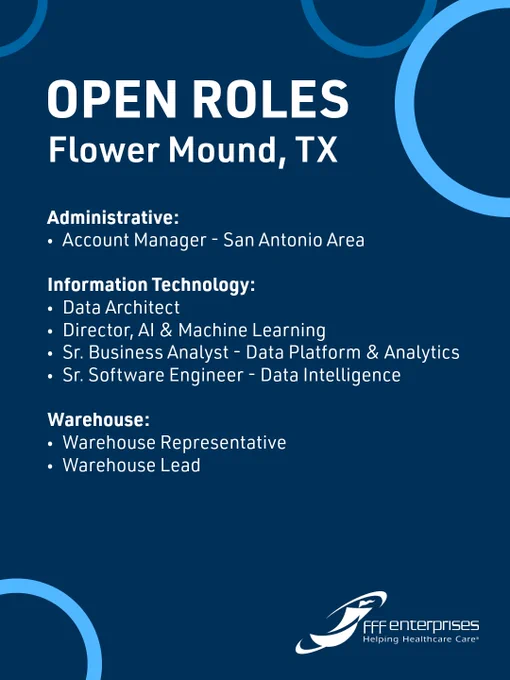 OPEN ROLES
Flower Mound, TX

Administrative:
• Account Manager - San Antonio Area

Information Technology:
• Data Architect
• Director, AI & Machine Learning
• Sr. Business Analyst - Data Platform & Analytics
• Sr. Software Engineer - Data Intelligence

Warehouse:
• Warehouse Representative
• Warehouse Lead

FFF enterprises
Helping Healthcare Care®